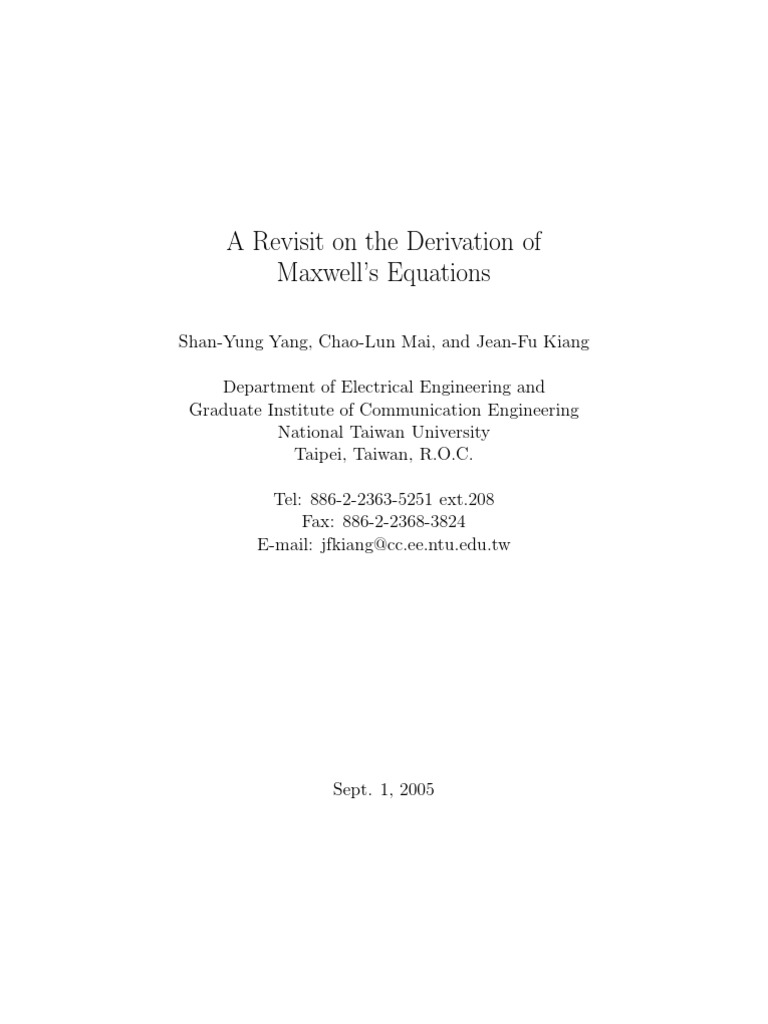 A Revisit on the Derivation of Maxwell's Equations

Shan-Yung Yang, Chao-Lun Mai, and Jean-Fu Kiang

Department of Electrical Engineering and
Graduate Institute of Communication Engineering
National Taiwan University
Taipei, Taiwan, R.O.C.

Tel: 886-2-2363-5251 ext.208
Fax: 886-2-2368-3824
E-mail: jfkiang@cc.ee.ntu.edu.tw

Sept. 1, 2005